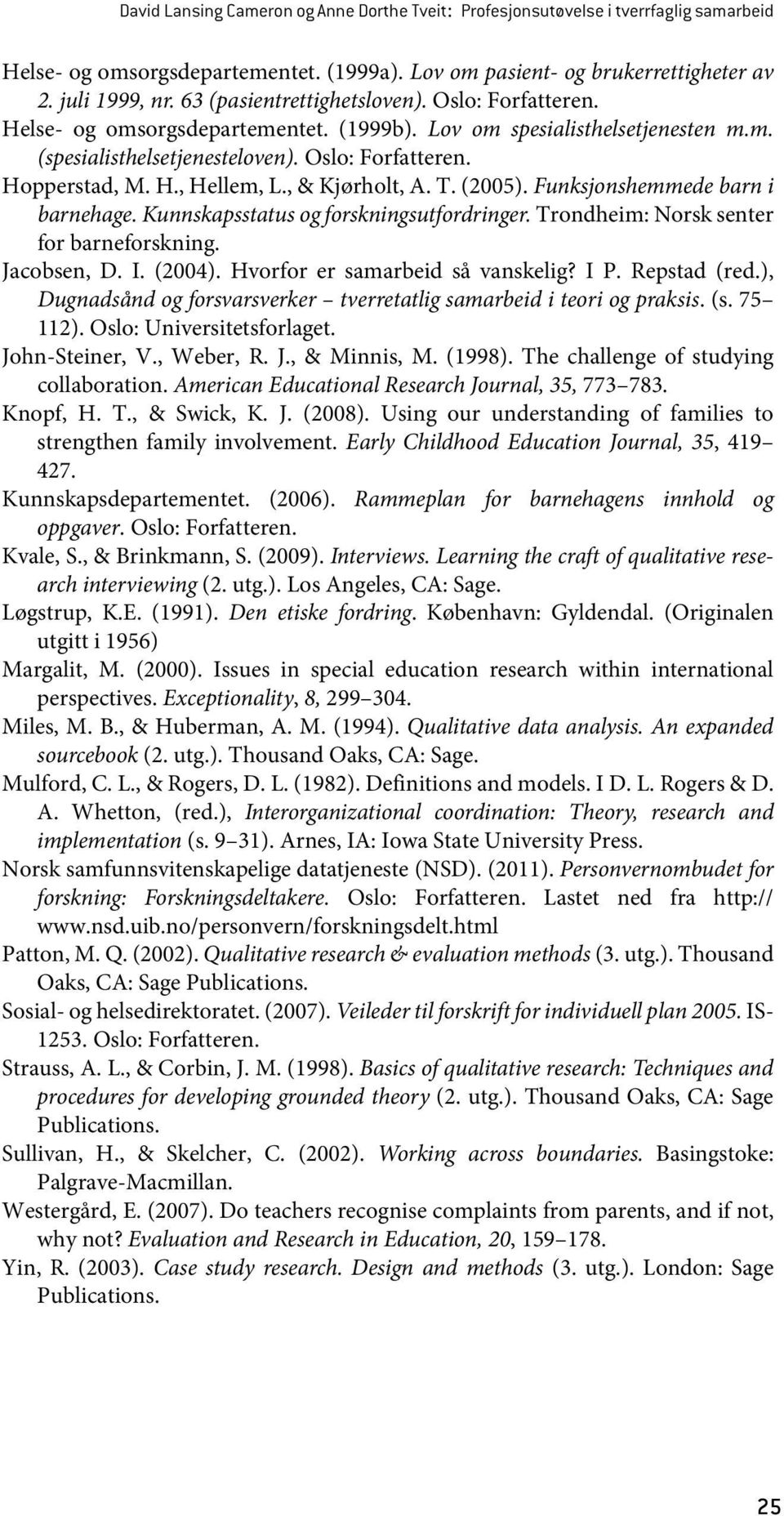 David Lansing Cameron og Anne Dorthe Tveit: Profesjonsutøvelse i tverrfaglig samarbeid

Helse- og omsorgsdepartementet. (1999a). Lov om pasient- og brukerrettigheter av 2. juli 1999, nr. 63 (pasientrettighetsloven). Oslo: Forfatteren.

Helse- og omsorgsdepartementet. (1999b). Lov om spesialisthelsetjenesten m.m. (spesialisthelsetjenesteloven). Oslo: Forfatteren.

Hopperstad, M. H., Hellem, L., & Kjørholt, A. T. (2005). Funksjonshemmede barn i barnehage. Kunnskapsstatus og forskningsutfordringer. Trondheim: Norsk senter for barneforskning.

Jacobsen, D. I. (2004). Hvorfor er samarbeid så vanskelig? I P. Repstad (red.), Dugnadsånd og forsvarsverker – tverretatlig samarbeid i teori og praksis. (s. 75–112). Oslo: Universitetsforlaget.

John-Steiner, V., Weber, R. J., & Minnis, M. (1998). The challenge of studying collaboration. American Educational Research Journal, 35, 773–783.

Knopf, H. T., & Swick, K. J. (2008). Using our understanding of families to strengthen family involvement. Early Childhood Education Journal, 35, 419–427.

Kunnskapsdepartementet. (2006). Rammeplan for barnehagens innhold og oppgaver. Oslo: Forfatteren.

Kvale, S., & Brinkmann, S. (2009). Interviews. Learning the craft of qualitative research interviewing (2. utg.). Los Angeles, CA: Sage.

Løgstrup, K.E. (1991). Den etiske fordring. København: Gyldendal. (Originalen utgitt i 1956)

Margalit, M. (2000). Issues in special education research within international perspectives. Exceptionality, 8, 299–304.

Miles, M. B., & Huberman, A. M. (1994). Qualitative data analysis. An expanded sourcebook (2. utg.). Thousand Oaks, CA: Sage.

Mulford, C. L., & Rogers, D. L. (1982). Definitions and models. I D. L. Rogers & D. A. Whetton, (red.), Interorganizational coordination: Theory, research and implementation (s. 9–31). Arnes, IA: Iowa State University Press.

Norsk samfunnsvitenskapelige datatjeneste (NSD). (2011). Personvernombudet for forskning: Forskningsdeltakere. Oslo: Forfatteren. Lastet ned fra http://www.nsd.uib.no/personvern/forskningsdelt.html

Patton, M. Q. (2002). Qualitative research & evaluation methods (3. utg.). Thousand Oaks, CA: Sage Publications.

Sosial- og helsedirektoratet. (2007). Veileder til forskrift for individuell plan 2005. IS-1253. Oslo: Forfatteren.

Strauss, A. L., & Corbin, J. M. (1998). Basics of qualitative research: Techniques and procedures for developing grounded theory (2. utg.). Thousand Oaks, CA: Sage Publications.

Sullivan, H., & Skelcher, C. (2002). Working across boundaries. Basingstoke: Palgrave-Macmillan.

Westergård, E. (2007). Do teachers recognise complaints from parents, and if not, why not? Evaluation and Research in Education, 20, 159–178.

Yin, R. (2003). Case study research. Design and methods (3. utg.). London: Sage Publications.

25